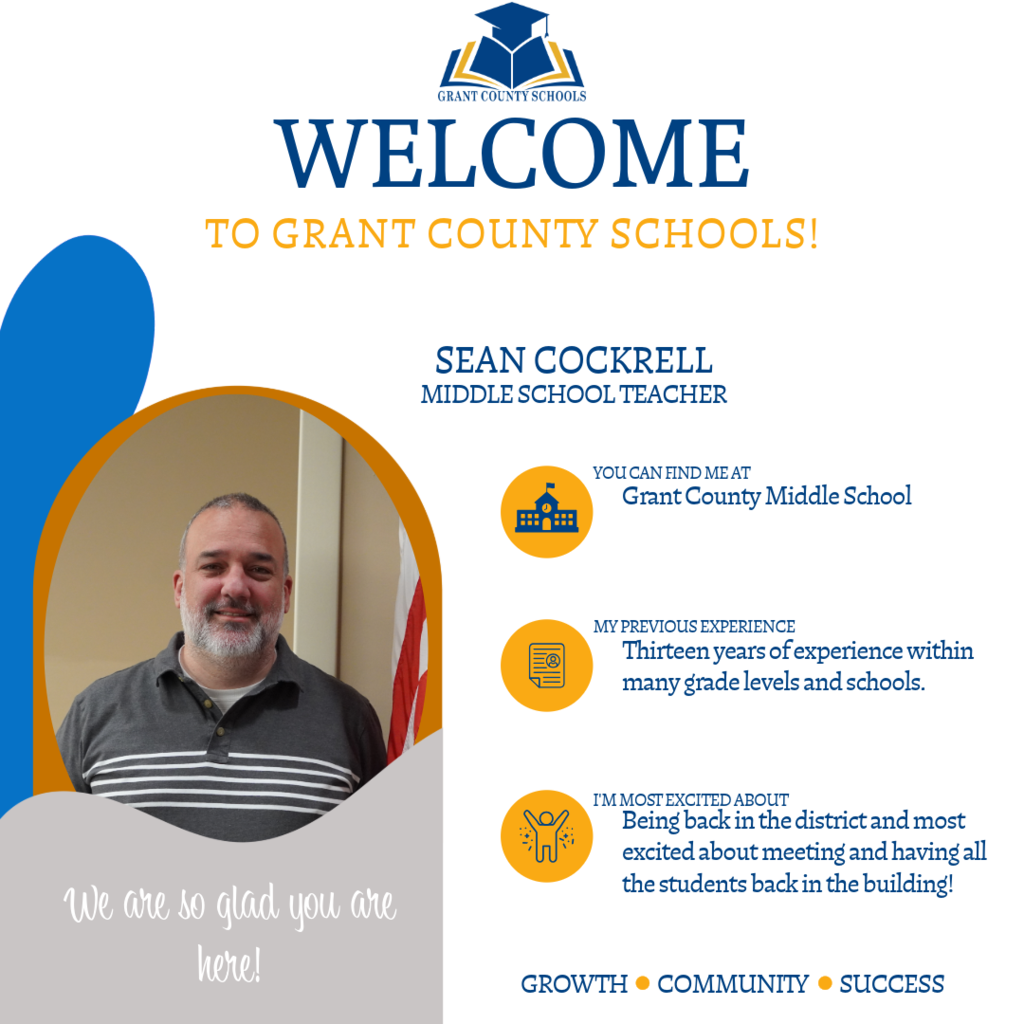 GRANT COUNTY SCHOOLS

WELCOME

TO GRANT COUNTY SCHOOLS!

SEAN COCKRELL
MIDDLE SCHOOL TEACHER

YOU CAN FIND ME AT
Grant County Middle School

MY PREVIOUS EXPERIENCE
Thirteen years of experience within many grade levels and schools.

I'M MOST EXCITED ABOUT
Being back in the district and most excited about meeting and having all the students back in the building!

We are so glad you are here!

GROWTH • COMMUNITY • SUCCESS